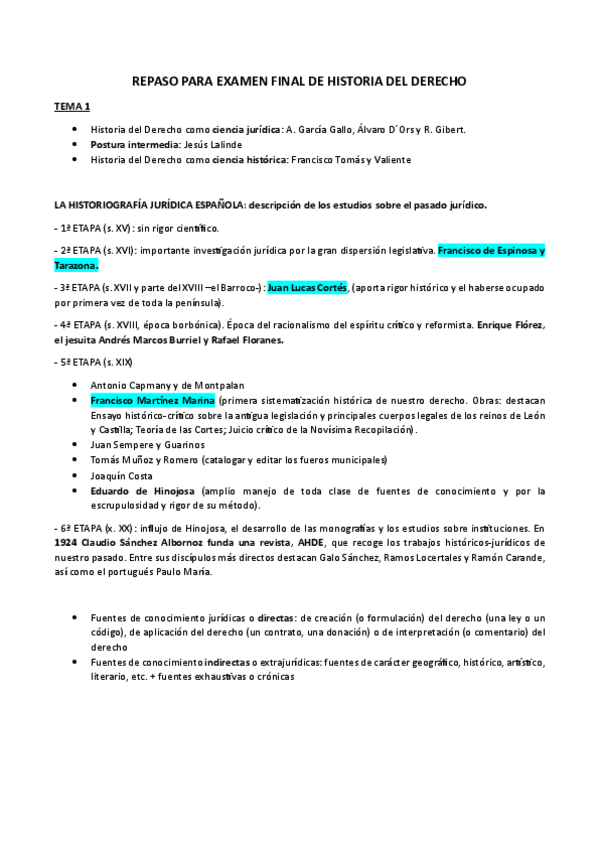 REPASO PARA EXAMEN FINAL DE HISTORIA DEL DERECHO

TEMA 1

• Historia del Derecho como ciencia jurídica: A. García Gallo, Álvaro D´Ors y R. Gibert.
• Postura intermedia: Jesús Lalinde
• Historia del Derecho como ciencia histórica: Francisco Tomás y Valiente

LA HISTORIOGRAFÍA JURÍDICA ESPAÑOLA: descripción de los estudios sobre el pasado jurídico.

- 1ª ETAPA (s. XV): sin rigor científico.

- 2ª ETAPA (s. XVI): importante investigación jurídica por la gran dispersión legislativa. Francisco de Espinosa y Tarazona.

- 3ª ETAPA (s. XVII y parte del XVIII –el Barroco-): Juan Lucas Cortés, (aporta rigor histórico y el haberse ocupado por primera vez de toda la península).

- 4ª ETAPA (s. XVIII, época borbónica). Época del racionalismo del espíritu crítico y reformista. Enrique Flórez, el jesuita Andrés Marcos Burriel y Rafael Floranes.

- 5ª ETAPA (s. XIX)

• Antonio Capmany y de Montpalan
• Francisco Martínez Marina (primera sistematización histórica de nuestro derecho. Obras: destacan Ensayo histórico-crítico sobre la antigua legislación y principales cuerpos legales de los reinos de León y Castilla; Teoría de las Cortes; Juicio crítico de la Novísima Recopilación).
• Juan Sempere y Guarinos
• Tomás Muñoz y Romero (catalogar y editar los fueros municipales)
• Joaquín Costa
• Eduardo de Hinojosa (amplio manejo de toda clase de fuentes de conocimiento y por la escrupulosidad y rigor de su método).

- 6ª ETAPA (x. XX): influjo de Hinojosa, el desarrollo de las monografías y los estudios sobre instituciones. En 1924 Claudio Sánchez Albornoz funda una revista, AHDE, que recoge los trabajos históricos-jurídicos de nuestro pasado. Entre sus discípulos más directos destacan Galo Sánchez, Ramos Locertales y Ramón Carande, así como el portugués Paulo María.

• Fuentes de conocimiento jurídicas o directas: de creación (o formulación) del derecho (una ley o un código), de aplicación del derecho (un contrato, una donación) o de interpretación (o comentario) del derecho
• Fuentes de conocimiento indirectas o extrajurídicas: fuentes de carácter geográfico, histórico, artístico, literario, etc. + fuentes exhaustivas o crónicas